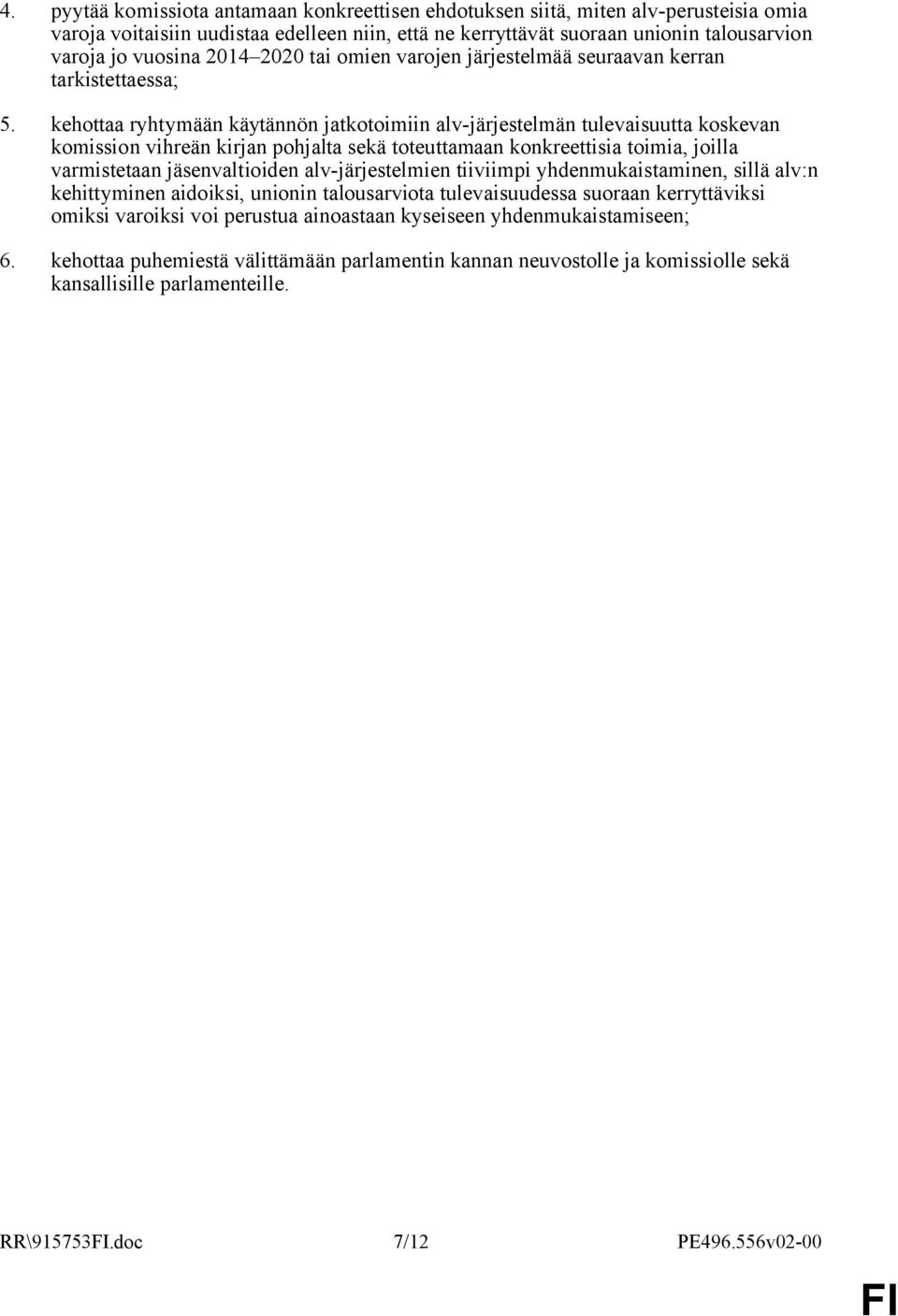 4. pyytää komissiota antamaan konkreettisen ehdotuksen siitä, miten alv-perusteisia omia varoja voitaisiin uudistaa edelleen niin, että ne kerryttävät suoraan unionin talousarvion varoja jo vuosina 2014–2020 tai omien varojen järjestelmää seuraavan kerran tarkistettaessa;

5. kehottaa ryhtymään käytännön jatkotoimiin alv-järjestelmän tulevaisuutta koskevan komission vihreän kirjan pohjalta sekä toteuttamaan konkreettisia toimia, joilla varmistetaan jäsenvaltioiden alv-järjestelmien tiiviimpi yhdenmukaistaminen, sillä alv:n kehittyminen aidoiksi, unionin talousarviota tulevaisuudessa suoraan kerryttäviksi omiksi varoiksi voi perustua ainoastaan kyseiseen yhdenmukaistamiseen;

6. kehottaa puhemiestä välittämään parlamentin kannan neuvostolle ja komissiolle sekä kansallisille parlamenteille.

RR\915753FI.doc 7/12 PE496.556v02-00

FI